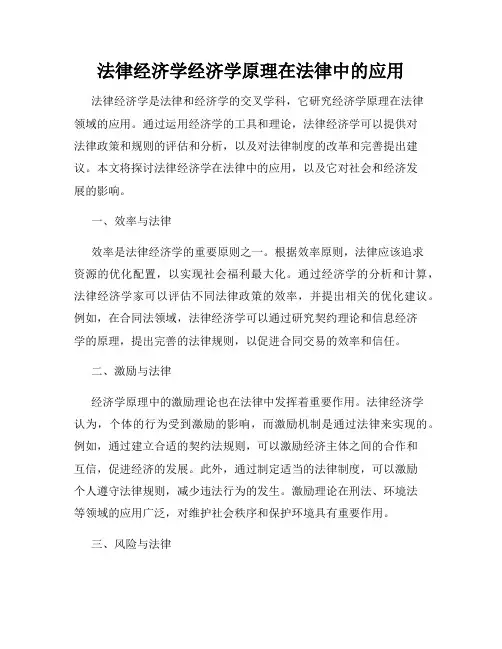 法律经济学经济学原理在法律中的应用

法律经济学是法律和经济学的交叉学科，它研究经济学原理在法律领域的应用。通过运用经济学的工具和理论，法律经济学可以提供对法律政策和规则的评估和分析，以及对法律制度的改革和完善提出建议。本文将探讨法律经济学在法律中的应用，以及它对社会和经济发展的影响。

一、效率与法律

效率是法律经济学的重要原则之一。根据效率原则，法律应该追求资源的优化配置，以实现社会福利最大化。通过经济学的分析和计算，法律经济学家可以评估不同法律政策的效率，并提出相关的优化建议。例如，在合同法领域，法律经济学可以通过研究契约理论和信息经济学的原理，提出完善的法律规则，以促进合同交易的效率和信任。

二、激励与法律

经济学原理中的激励理论也在法律中发挥着重要作用。法律经济学认为，个体的行为受到激励的影响，而激励机制是通过法律来实现的。例如，通过建立合适的契约法规则，可以激励经济主体之间的合作和互信，促进经济的发展。此外，通过制定适当的法律制度，可以激励个人遵守法律规则，减少违法行为的发生。激励理论在刑法、环境法等领域的应用广泛，对维护社会秩序和保护环境具有重要作用。

三、风险与法律